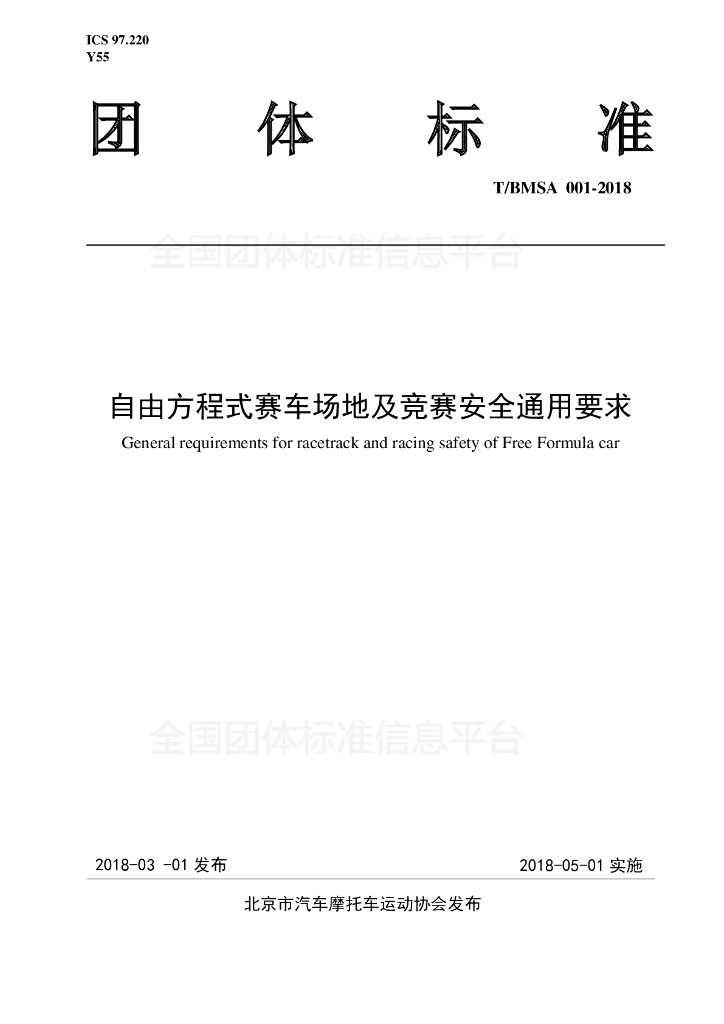 ICS 97.220
Y55

团 体 标 准

T/BMSA 001-2018

全国团体标准信息平台

自由方程式赛车场地及竞赛安全通用要求
General requirements for racetrack and racing safety of Free Formula car

全国团体标准信息平台

2018-03 -01 发布

2018-05-01 实施

北京市汽车摩托车运动协会发布